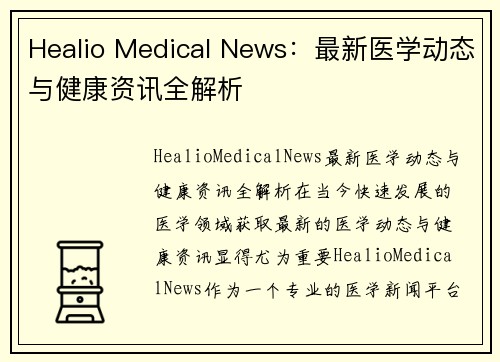 Healio Medical News：最新医学动态与健康资讯全解析

HealioMedicalNews最新医学动态与健康资讯全解析在当今快速发展的医学领域获取最新的医学动态与健康资讯显得尤为重要HealioMedicalNews作为一个专业的医学新闻平台